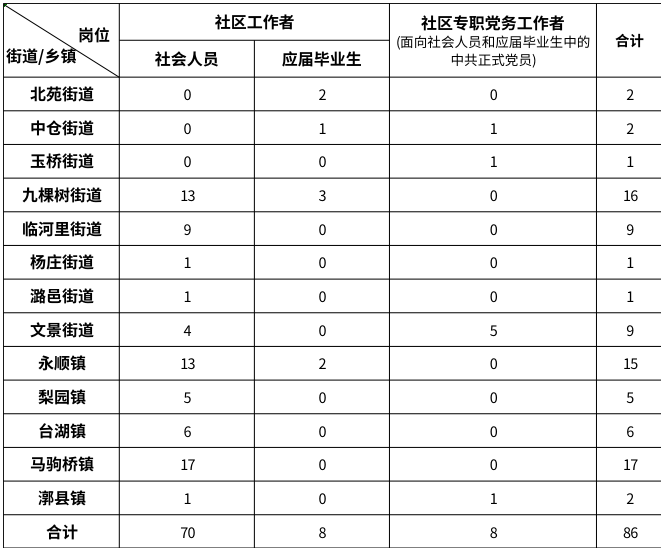 | 岗位 街道/乡镇 | 社区工作者 社会人员 | 社区工作者 应届毕业生 | 社区专职党务工作者 (面向社会人员和应届毕业生中的中共正式党员) | 合计 |
|---|---|---|---|---|
| 北苑街道 | 0 | 2 | 0 | 2 |
| 中仓街道 | 0 | 1 | 1 | 2 |
| 玉桥街道 | 0 | 0 | 1 | 1 |
| 九棵树街道 | 13 | 3 | 0 | 16 |
| 临河里街道 | 9 | 0 | 0 | 9 |
| 杨庄街道 | 1 | 0 | 0 | 1 |
| 潞邑街道 | 1 | 0 | 0 | 1 |
| 文景街道 | 4 | 0 | 5 | 9 |
| 永顺镇 | 13 | 2 | 0 | 15 |
| 梨园镇 | 5 | 0 | 0 | 5 |
| 台湖镇 | 6 | 0 | 0 | 6 |
| 马驹桥镇 | 17 | 0 | 0 | 17 |
| 漷县镇 | 1 | 0 | 1 | 2 |
| 合计 | 70 | 8 | 8 | 86 |